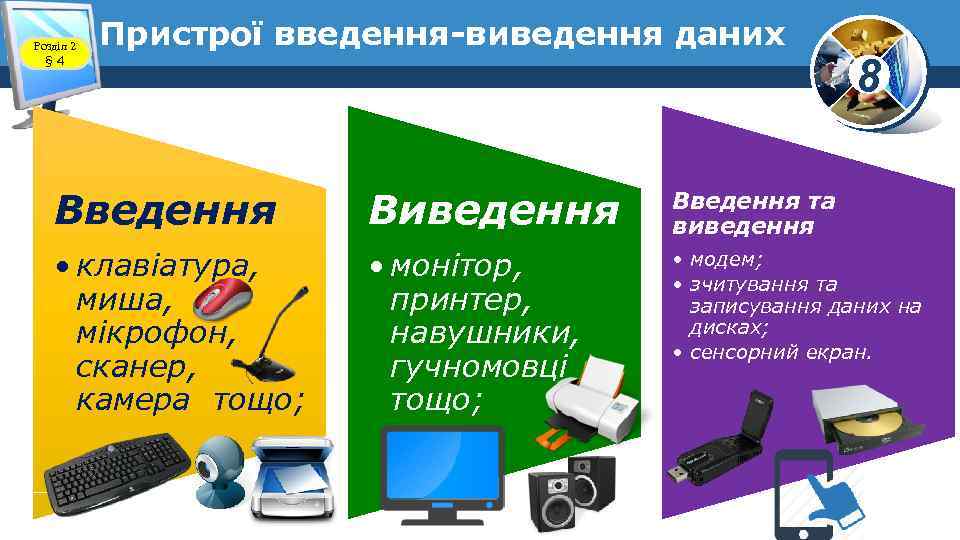 Розділ 2
§ 4

Пристрої введення-виведення даних

8

Введення

• клавіатура, миша, мікрофон, сканер, камера тощо;

Виведення

• монітор, принтер, навушники, гучномовці тощо;

Введення та виведення

• модем;
• зчитування та записування даних на дисках;
• сенсорний екран.